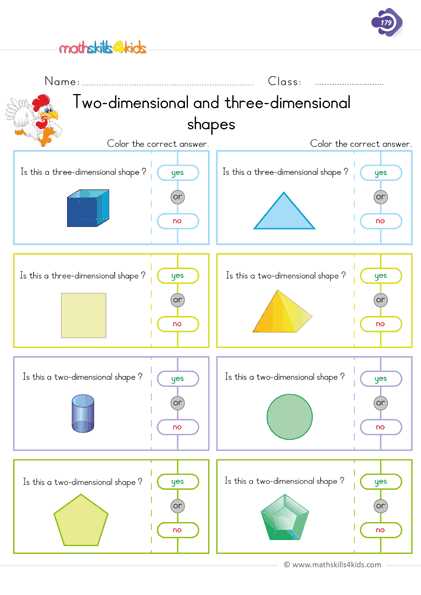 179

mathskills4kids

Name: Class:

Two-dimensional and three-dimensional shapes

Color the correct answer.

Color the correct answer.

Is this a three-dimensional shape ?
yes
or
no

Is this a three-dimensional shape ?
yes
or
no

Is this a three-dimensional shape ?
yes
or
no

Is this a two-dimensional shape ?
yes
or
no

Is this a two-dimensional shape ?
yes
or
no

Is this a two-dimensional shape ?
yes
or
no

Is this a two-dimensional shape ?
yes
or
no

Is this a two-dimensional shape ?
yes
or
no

© www.mathskills4kids.com